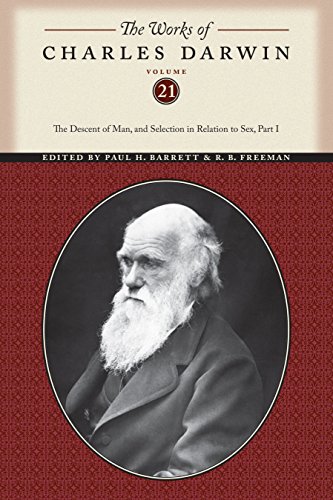 The Works of
CHARLES DARWIN

VOLUME
21

The Descent of Man, and Selection in Relation to Sex, Part I

EDITED BY PAUL H. BARRETT & R. B. FREEMAN